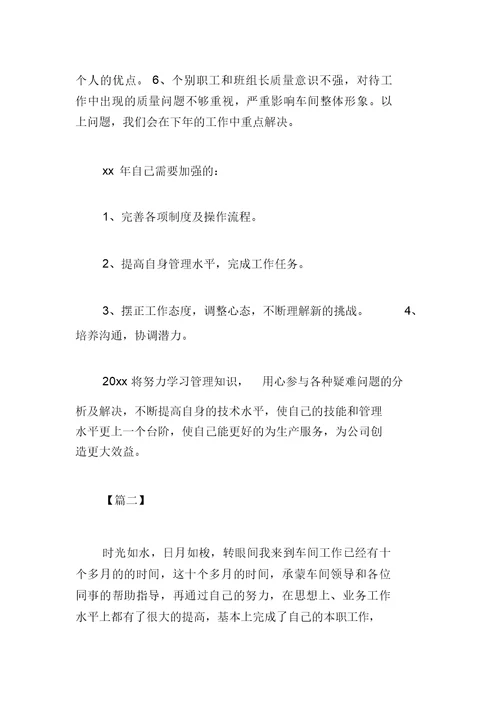 个人的优点。 6、个别职工和班组长质量意识不强，对待工作中出现的质量问题不够重视，严重影响车间整体形象。以上问题，我们会在下年的工作中重点解决。

xx 年自己需要加强的：

1、完善各项制度及操作流程。

2、提高自身管理水平，完成工作任务。

3、摆正工作态度，调整心态，不断理解新的挑战。 4、培养沟通，协调潜力。

20xx 将努力学习管理知识， 用心参与各种疑难问题的分析及解决，不断提高自身的技术水平，使自己的技能和管理水平更上一个台阶，使自己能更好的为生产服务，为公司创造更大效益。

【篇二】

时光如水，日月如梭，转眼间我来到车间工作已经有十个多月的的时间，这十个多月的时间，承蒙车间领导和各位同事的帮助指导，再通过自己的努力，在思想上、业务工作水平上都有了很大的提高，基本上完成了自己的本职工作，